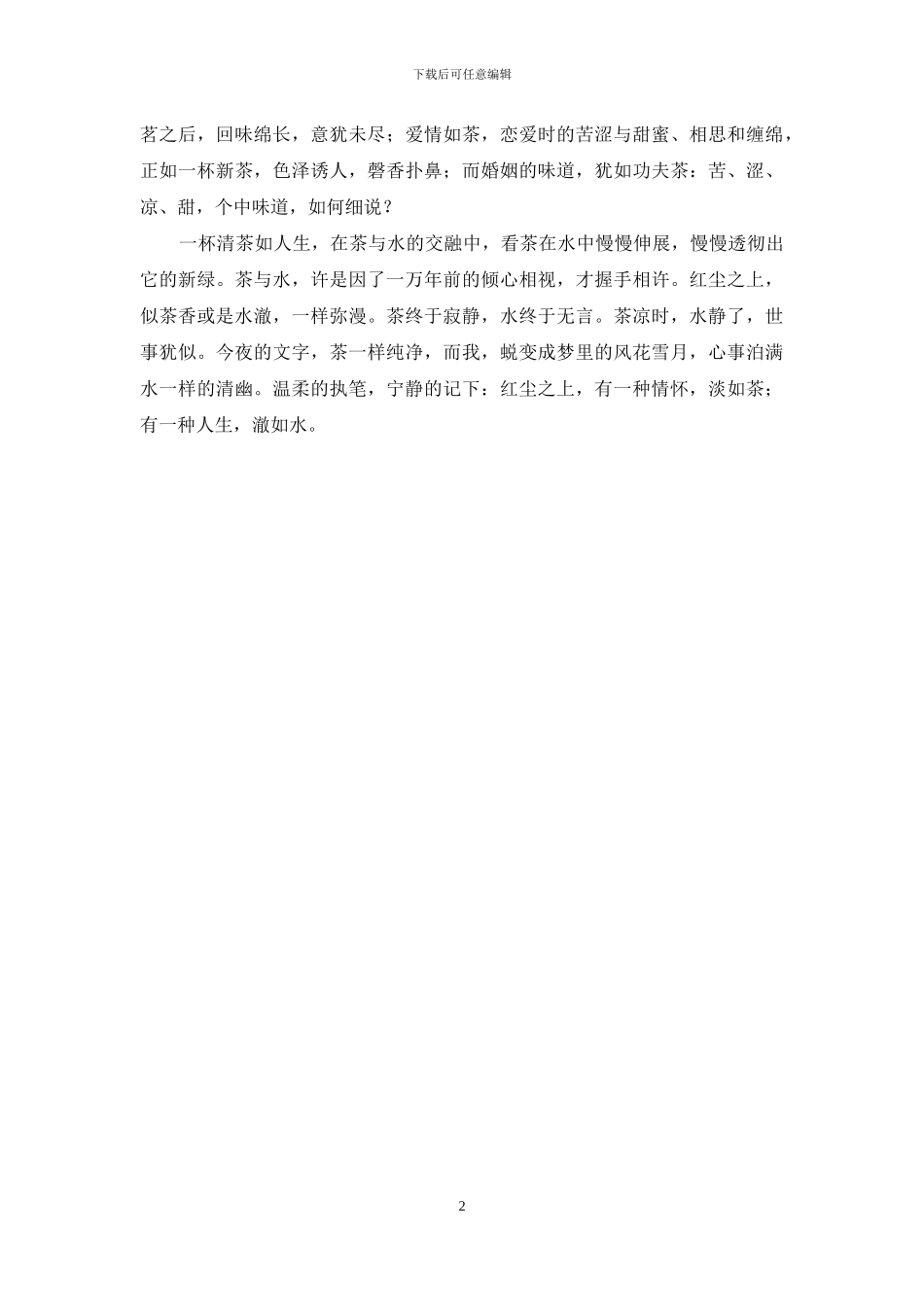 下载后可任意编辑

茗之后，回味绵长，意犹未尽；爱情如茶，恋爱时的苦涩与甜蜜、相思和缠绵，正如一杯新茶，色泽诱人，磬香扑鼻；而婚姻的味道，犹如功夫茶：苦、涩、凉、甜，个中味道，如何细说？

一杯清茶如人生，在茶与水的交融中，看茶在水中慢慢伸展，慢慢透彻出它的新绿。茶与水，许是因了一万年前的倾心相视，才握手相许。红尘之上，似茶香或是水澈，一样弥漫。茶终于寂静，水终于无言。茶凉时，水静了，世事犹似。今夜的文字，茶一样纯净，而我，蜕变成梦里的风花雪月，心事泊满水一样的清幽。温柔的执笔，宁静的记下：红尘之上，有一种情怀，淡如茶；有一种人生，澈如水。

2